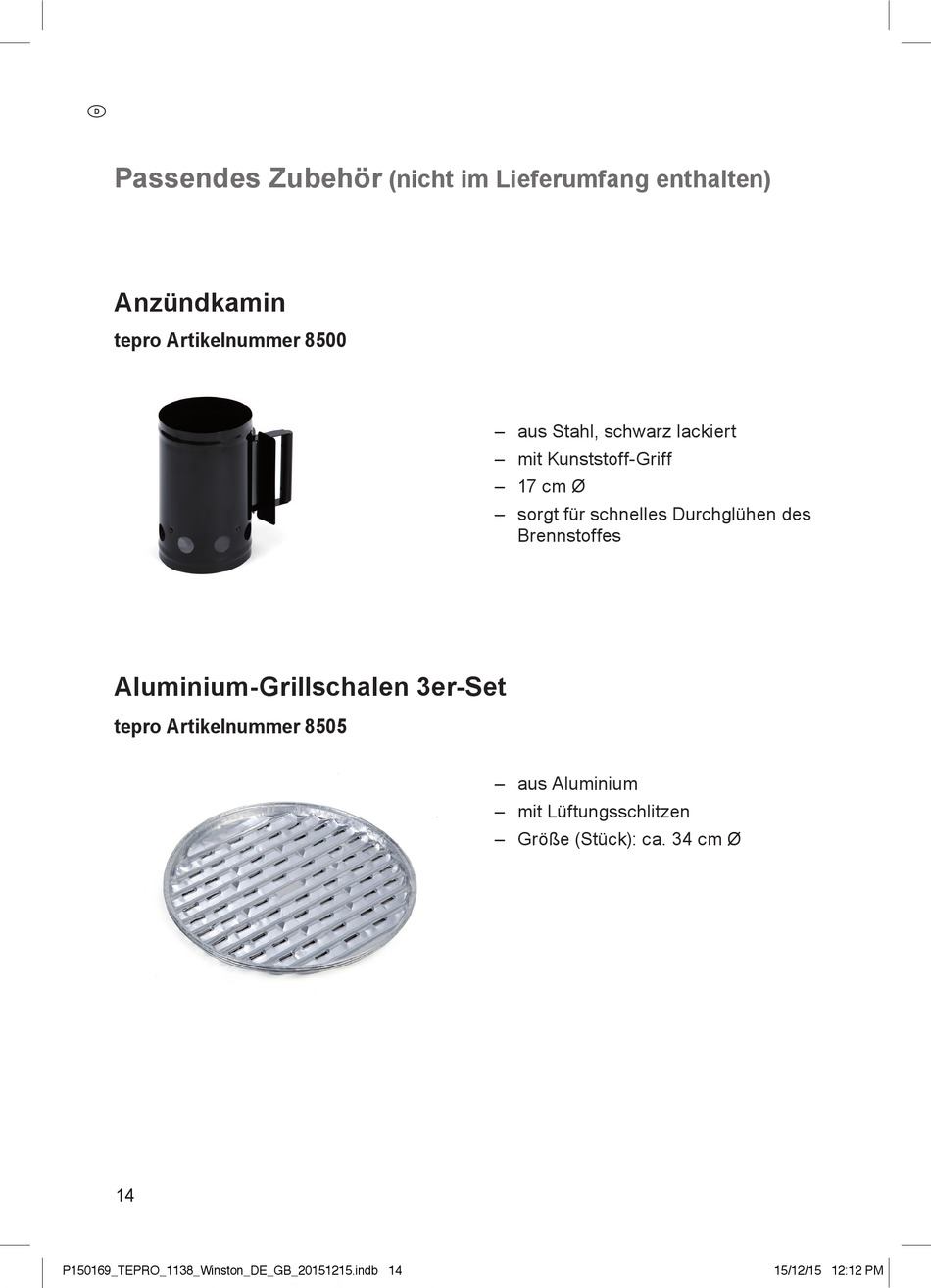 D

Passendes Zubehör (nicht im Lieferumfang enthalten)

Anzündkamin
tepro Artikelnummer 8500

– aus Stahl, schwarz lackiert
– mit Kunststoff-Griff
– 17 cm Ø
– sorgt für schnelles Durchglühen des Brennstoffes

Aluminium-Grillschalen 3er-Set
tepro Artikelnummer 8505

– aus Aluminium
– mit Lüftungsschlitzen
– Größe (Stück): ca. 34 cm Ø

14

P150169_TEPRO_1138_Winston_DE_GB_20151215.indb 14 15/12/15 12:12 PM